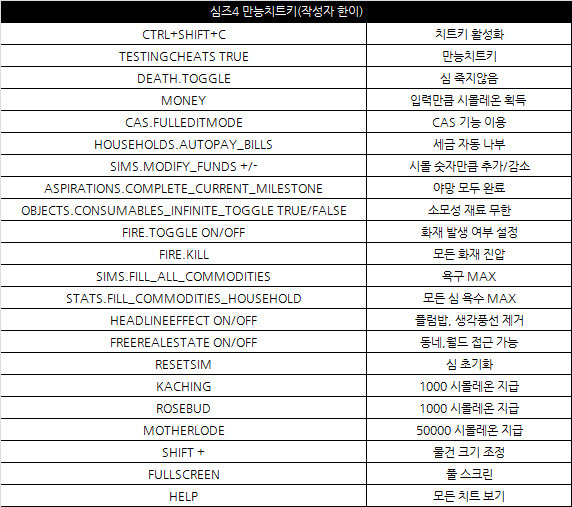 | 심즈4 만능치트키(작성자 한이) | |
|---|---|
| CTRL+SHIFT+C | 치트키 활성화 |
| TESTINGCHEATS TRUE | 만능치트키 |
| DEATH.TOGGLE | 심 죽지않음 |
| MONEY | 입력만큼 시몰레온 획득 |
| CAS.FULLEDITMODE | CAS 기능 이용 |
| HOUSEHOLDS.AUTOPAY_BILLS | 세금 자동 나부 |
| SIMS.MODIFY_FUNDS +/- | 시몰 숫자만큼 추가/감소 |
| ASPIRATIONS.COMPLETE_CURRENT_MILESTONE | 야망 모두 완료 |
| OBJECTS.CONSUMABLES_INFINITE_TOGGLE TRUE/FALSE | 소모성 재료 무한 |
| FIRE.TOGGLE ON/OFF | 화재 발생 여부 설정 |
| FIRE.KILL | 모든 화재 진압 |
| SIMS.FILL_ALL_COMMODITIES | 욕구 MAX |
| STATS.FILL_COMMODITIES_HOUSEHOLD | 모든 심 욕수 MAX |
| HEADLINEEFFECT ON/OFF | 플럼밥, 생각풍선 제거 |
| FREEREALESTATE ON/OFF | 동네,월드 접근 가능 |
| RESETSIM | 심 초기화 |
| KACHING | 1000 시몰레온 지급 |
| ROSEBUD | 1000 시몰레온 지급 |
| MOTHERLODE | 50000 시몰레온 지급 |
| SHIFT + | 물건 크기 조정 |
| FULLSCREEN | 풀 스크린 |
| HELP | 모든 치트 보기 |